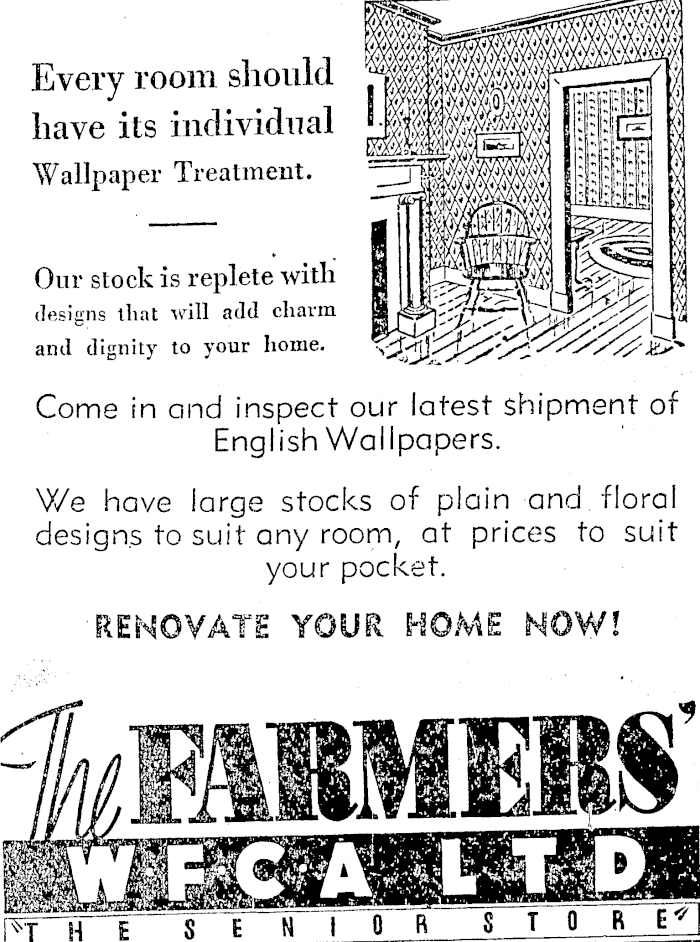 Every room should have its individual Wallpaper Treatment.

Our stock is replete with designs that will add charm and dignity to your home.

Come in and inspect our latest shipment of English Wallpapers.

We have large stocks of plain and floral designs to suit any room, at prices to suit your pocket.

RENOVATE YOUR HOME NOW!

The FARMERS'

W.F.C.A. LTD

THE SENIOR STORE